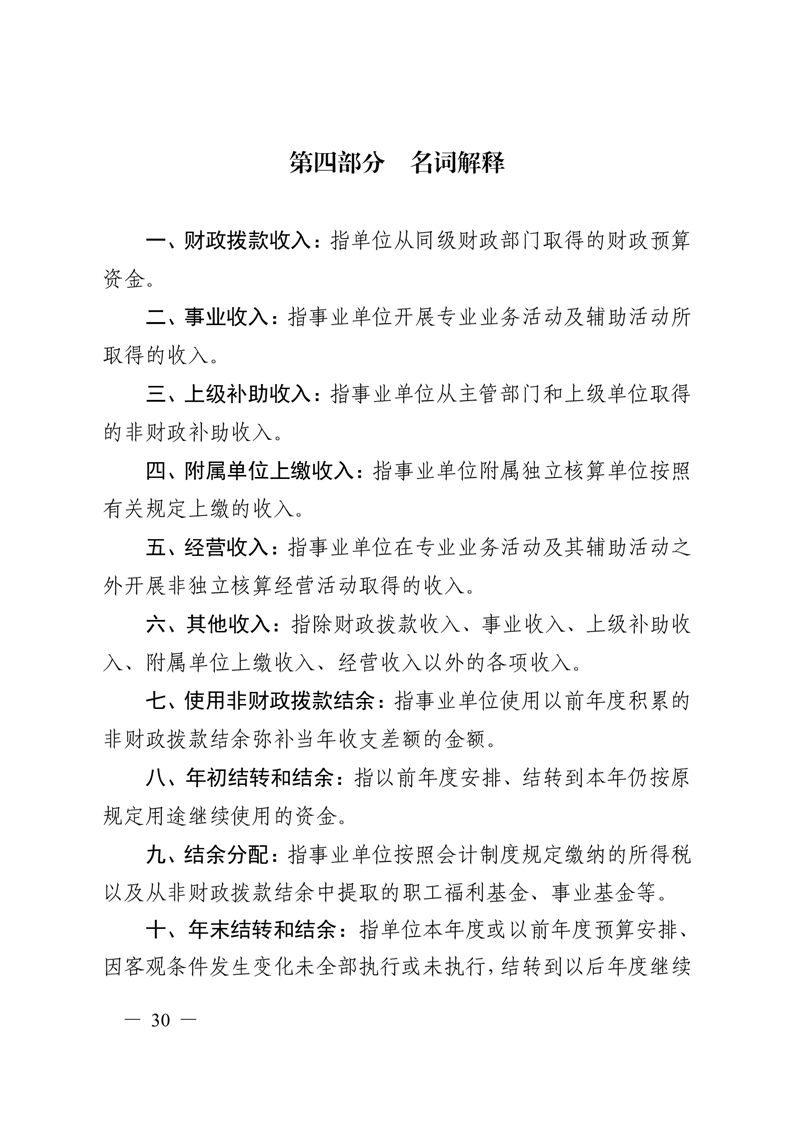 第四部分　名词解释

一、财政拨款收入：指单位从同级财政部门取得的财政预算资金。

二、事业收入：指事业单位开展专业业务活动及辅助活动所取得的收入。

三、上级补助收入：指事业单位从主管部门和上级单位取得的非财政补助收入。

四、附属单位上缴收入：指事业单位附属独立核算单位按照有关规定上缴的收入。

五、经营收入：指事业单位在专业业务活动及其辅助活动之外开展非独立核算经营活动取得的收入。

六、其他收入：指除财政拨款收入、事业收入、上级补助收入、附属单位上缴收入、经营收入以外的各项收入。

七、使用非财政拨款结余：指事业单位使用以前年度积累的非财政拨款结余弥补当年收支差额的金额。

八、年初结转和结余：指以前年度安排、结转到本年仍按原规定用途继续使用的资金。

九、结余分配：指事业单位按照会计制度规定缴纳的所得税以及从非财政拨款结余中提取的职工福利基金、事业基金等。

十、年末结转和结余：指单位本年度或以前年度预算安排、因客观条件发生变化未全部执行或未执行，结转到以后年度继续

— 30 —